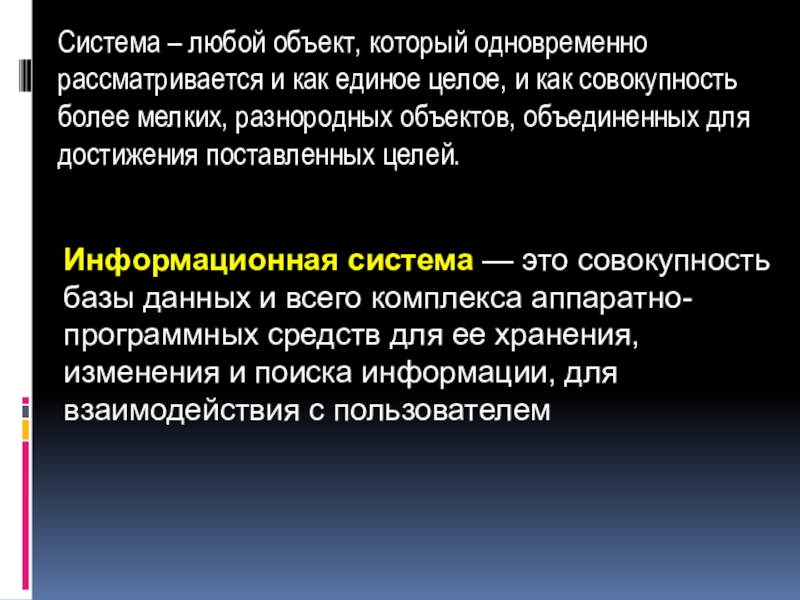 Система – любой объект, который одновременно рассматривается и как единое целое, и как совокупность более мелких, разнородных объектов, объединенных для достижения поставленных целей.

Информационная система — это совокупность базы данных и всего комплекса аппаратно-программных средств для ее хранения, изменения и поиска информации, для взаимодействия с пользователем